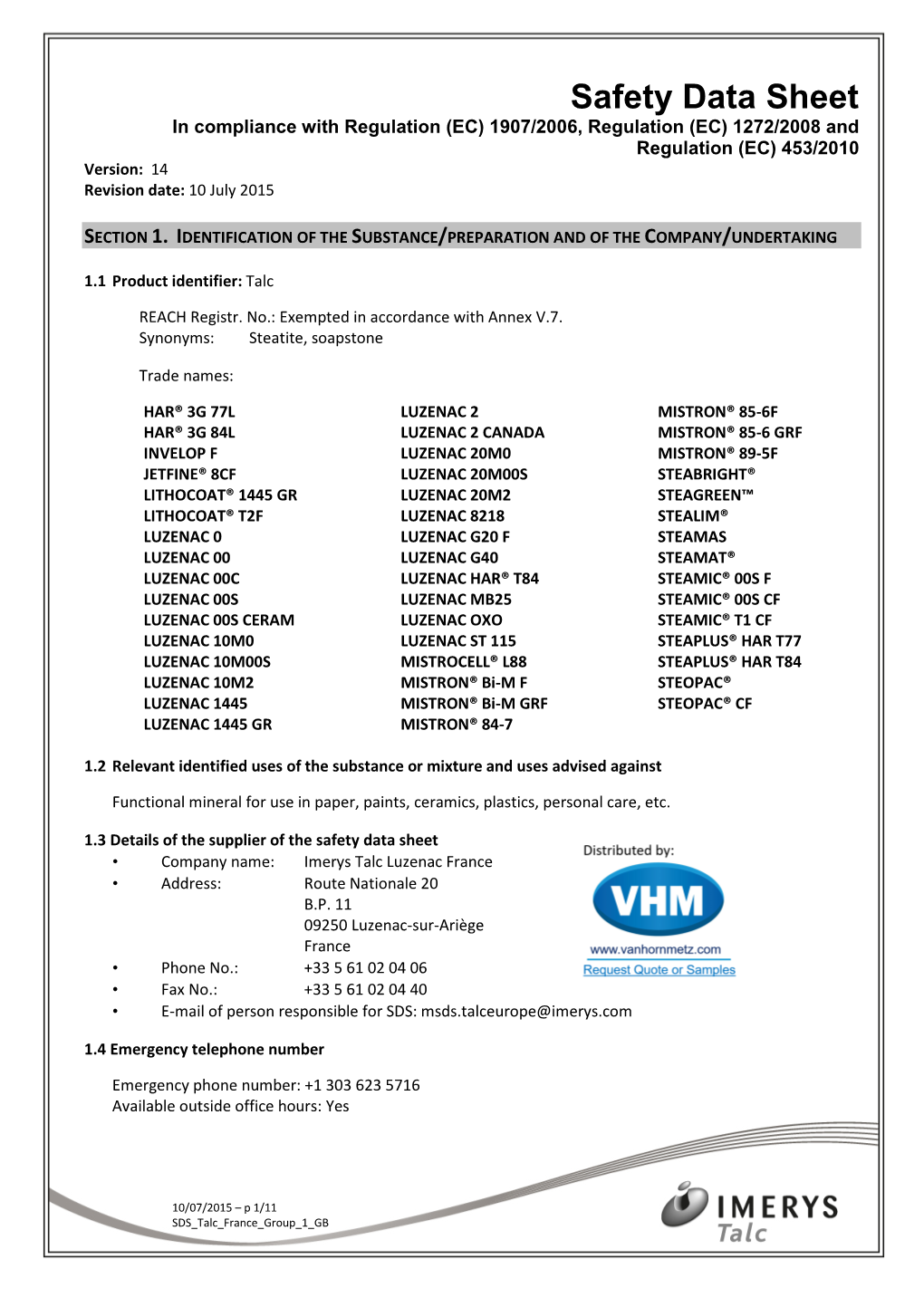 Safety Data Sheet
In compliance with Regulation (EC) 1907/2006, Regulation (EC) 1272/2008 and Regulation (EC) 453/2010

Version: 14
Revision date: 10 July 2015

SECTION 1. IDENTIFICATION OF THE SUBSTANCE/PREPARATION AND OF THE COMPANY/UNDERTAKING

1.1 Product identifier: Talc

REACH Registr. No.: Exempted in accordance with Annex V.7.
Synonyms: Steatite, soapstone

Trade names:

HAR® 3G 77L
HAR® 3G 84L
INVELOP F
JETFINE® 8CF
LITHOCOAT® 1445 GR
LITHOCOAT® T2F
LUZENAC 0
LUZENAC 00
LUZENAC 00C
LUZENAC 00S
LUZENAC 00S CERAM
LUZENAC 10M0
LUZENAC 10M00S
LUZENAC 10M2
LUZENAC 1445
LUZENAC 1445 GR

LUZENAC 2
LUZENAC 2 CANADA
LUZENAC 20M0
LUZENAC 20M00S
LUZENAC 20M2
LUZENAC 8218
LUZENAC G20 F
LUZENAC G40
LUZENAC HAR® T84
LUZENAC MB25
LUZENAC OXO
LUZENAC ST 115
MISTROCELL® L88
MISTRON® Bi-M F
MISTRON® Bi-M GRF
MISTRON® 84-7

MISTRON® 85-6F
MISTRON® 85-6 GRF
MISTRON® 89-5F
STEABRIGHT®
STEAGREEN™
STEALIM®
STEAMAS
STEAMAT®
STEAMIC® 00S F
STEAMIC® 00S CF
STEAMIC® T1 CF
STEAPLUS® HAR T77
STEAPLUS® HAR T84
STEOPAC®
STEOPAC® CF

1.2 Relevant identified uses of the substance or mixture and uses advised against

Functional mineral for use in paper, paints, ceramics, plastics, personal care, etc.

1.3 Details of the supplier of the safety data sheet
• Company name: Imerys Talc Luzenac France
• Address: Route Nationale 20
B.P. 11
09250 Luzenac-sur-Ariège
France
• Phone No.: +33 5 61 02 04 06
• Fax No.: +33 5 61 02 04 40
• E-mail of person responsible for SDS: msds.talceurope@imerys.com

Distributed by:
VHM
www.vanhornmetz.com
Request Quote or Samples

1.4 Emergency telephone number

Emergency phone number: +1 303 623 5716
Available outside office hours: Yes

10/07/2015 – p 1/11
SDS_Talc_France_Group_1_GB

IMERYS
Talc